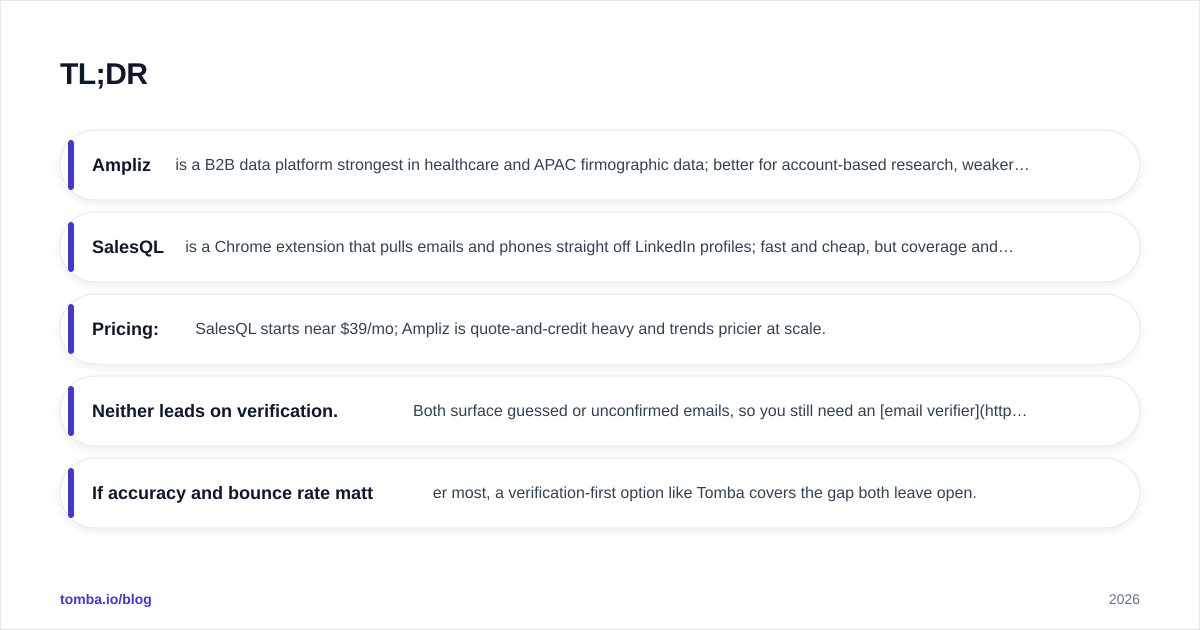 TL;DR

Ampliz is a B2B data platform strongest in healthcare and APAC firmographic data; better for account-based research, weaker…

SalesQL is a Chrome extension that pulls emails and phones straight off LinkedIn profiles; fast and cheap, but coverage and…

Pricing: SalesQL starts near $39/mo; Ampliz is quote-and-credit heavy and trends pricier at scale.

Neither leads on verification. Both surface guessed or unconfirmed emails, so you still need an [email verifier](http…

If accuracy and bounce rate matt er most, a verification-first option like Tomba covers the gap both leave open.

tomba.io/blog

2026